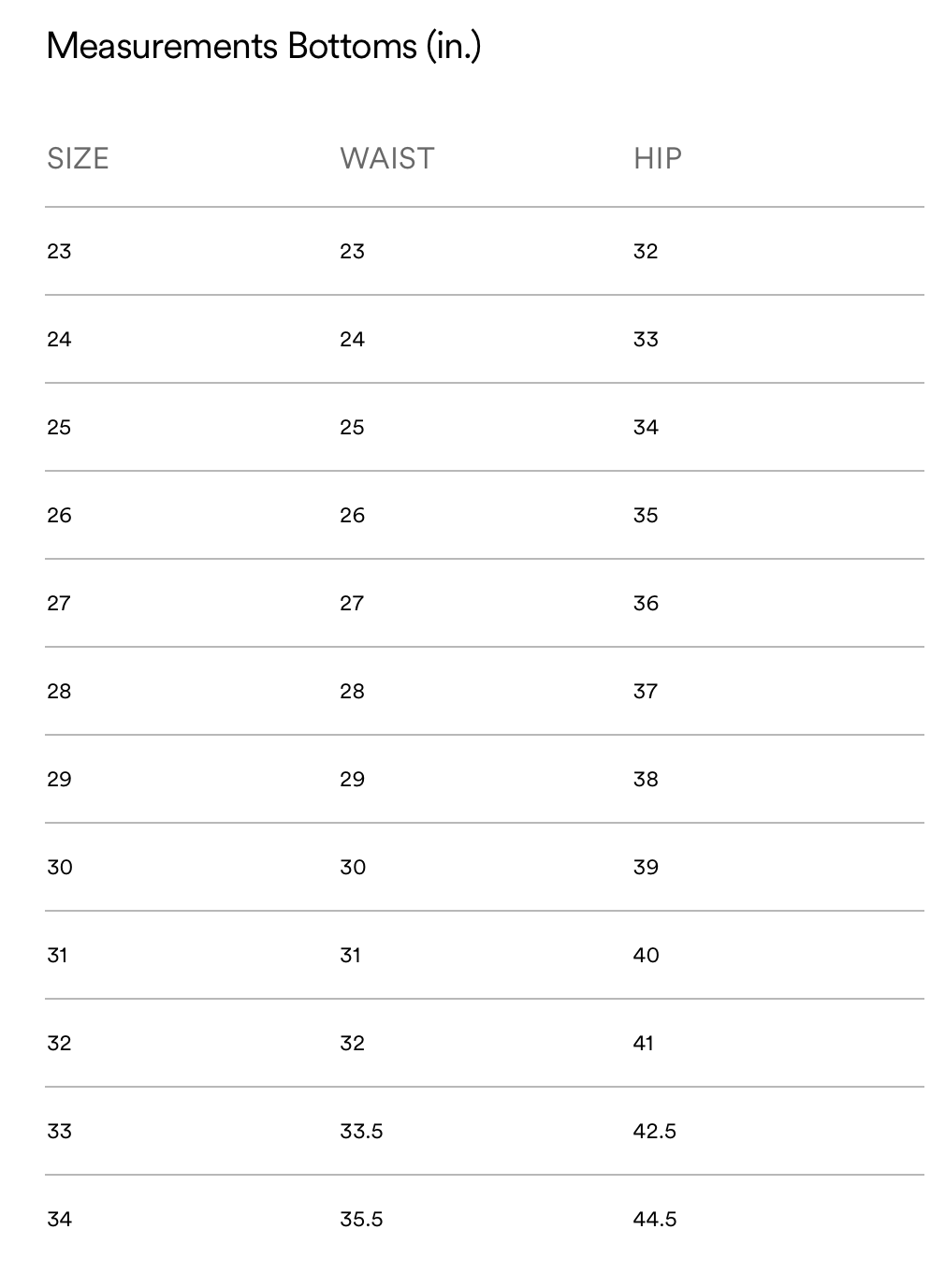 Measurements Bottoms (in.)

| SIZE | WAIST | HIP |
|---|---|---|
| 23 | 23 | 32 |
| 24 | 24 | 33 |
| 25 | 25 | 34 |
| 26 | 26 | 35 |
| 27 | 27 | 36 |
| 28 | 28 | 37 |
| 29 | 29 | 38 |
| 30 | 30 | 39 |
| 31 | 31 | 40 |
| 32 | 32 | 41 |
| 33 | 33.5 | 42.5 |
| 34 | 35.5 | 44.5 |